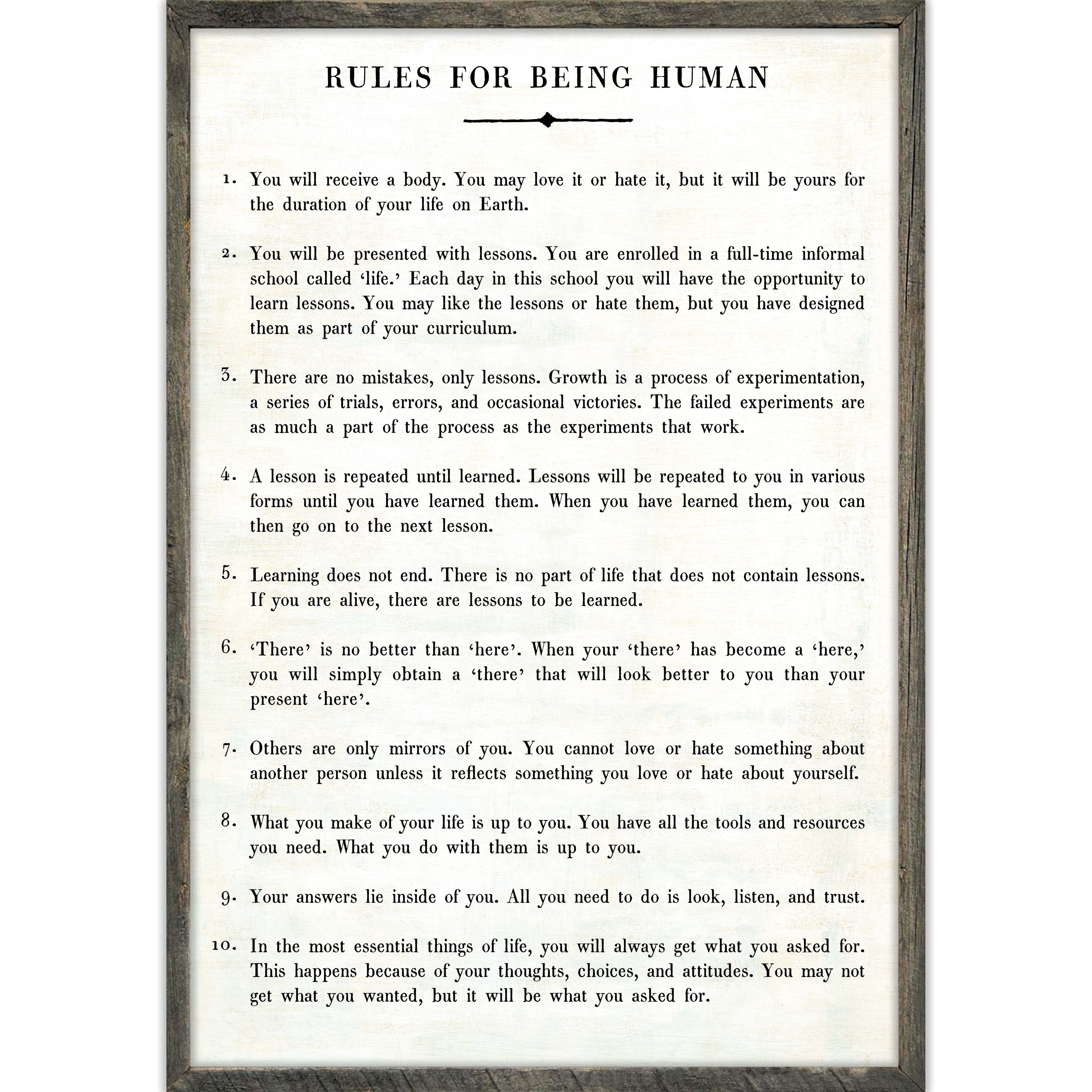 RULES FOR BEING HUMAN

1. You will receive a body. You may love it or hate it, but it will be yours for the duration of your life on Earth.

2. You will be presented with lessons. You are enrolled in a full-time informal school called ‘life.’ Each day in this school you will have the opportunity to learn lessons. You may like the lessons or hate them, but you have designed them as part of your curriculum.

3. There are no mistakes, only lessons. Growth is a process of experimentation, a series of trials, errors, and occasional victories. The failed experiments are as much a part of the process as the experiments that work.

4. A lesson is repeated until learned. Lessons will be repeated to you in various forms until you have learned them. When you have learned them, you can then go on to the next lesson.

5. Learning does not end. There is no part of life that does not contain lessons. If you are alive, there are lessons to be learned.

6. ‘There’ is no better than ‘here’. When your ‘there’ has become a ‘here,’ you will simply obtain a ‘there’ that will look better to you than your present ‘here’.

7. Others are only mirrors of you. You cannot love or hate something about another person unless it reflects something you love or hate about yourself.

8. What you make of your life is up to you. You have all the tools and resources you need. What you do with them is up to you.

9. Your answers lie inside of you. All you need to do is look, listen, and trust.

10. In the most essential things of life, you will always get what you asked for. This happens because of your thoughts, choices, and attitudes. You may not get what you wanted, but it will be what you asked for.